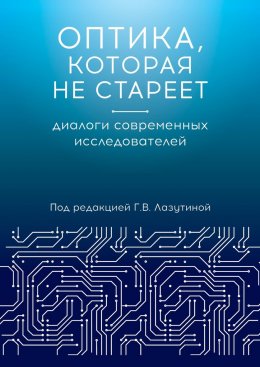 ОПТИКА, КОТОРАЯ НЕ СТАРЕЕТ

диалоги современных исследователей

Под редакцией Г.В. Лазутиной